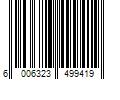 6 006323 499419